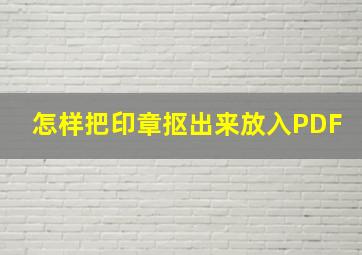 怎样把印章抠出来放入PDF